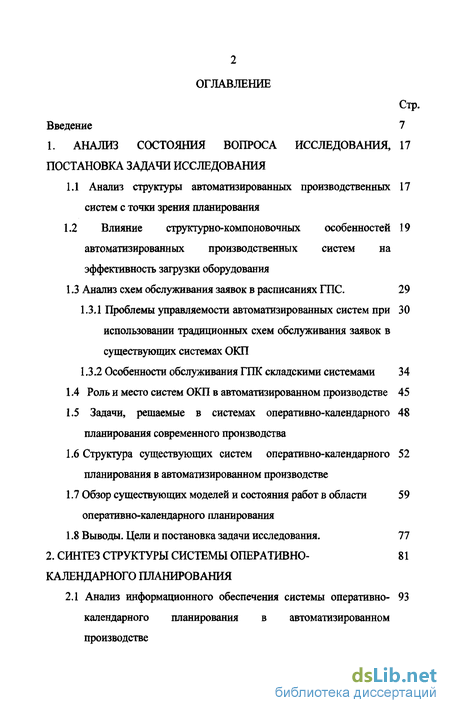 2

ОГЛАВЛЕНИЕ

Стр.

Введение 7

1. АНАЛИЗ СОСТОЯНИЯ ВОПРОСА ИССЛЕДОВАНИЯ, ПОСТАНОВКА ЗАДАЧИ ИССЛЕДОВАНИЯ 17

1.1 Анализ структуры автоматизированных производственных систем с точки зрения планирования 17

1.2 Влияние структурно-компоновочных особенностей автоматизированных производственных систем на эффективность загрузки оборудования 19

1.3 Анализ схем обслуживания заявок в расписаниях ГПС. 29

1.3.1 Проблемы управляемости автоматизированных систем при использовании традиционных схем обслуживания заявок в существующих системах ОКП 30

1.3.2 Особенности обслуживания ГПК складскими системами 34

1.4 Роль и место систем ОКП в автоматизированном производстве 45

1.5 Задачи, решаемые в системах оперативно-календарного планирования современного производства 48

1.6 Структура существующих систем оперативно-календарного планирования в автоматизированном производстве 52

1.7 Обзор существующих моделей и состояния работ в области оперативно-календарного планирования 59

1.8 Выводы. Цели и постановка задачи исследования. 77

2. СИНТЕЗ СТРУКТУРЫ СИСТЕМЫ ОПЕРАТИВНО-КАЛЕНДАРНОГО ПЛАНИРОВАНИЯ 81

2.1 Анализ информационного обеспечения системы оперативно-календарного планирования в автоматизированном производстве 93

dsLib.net
библиотека диссертаций